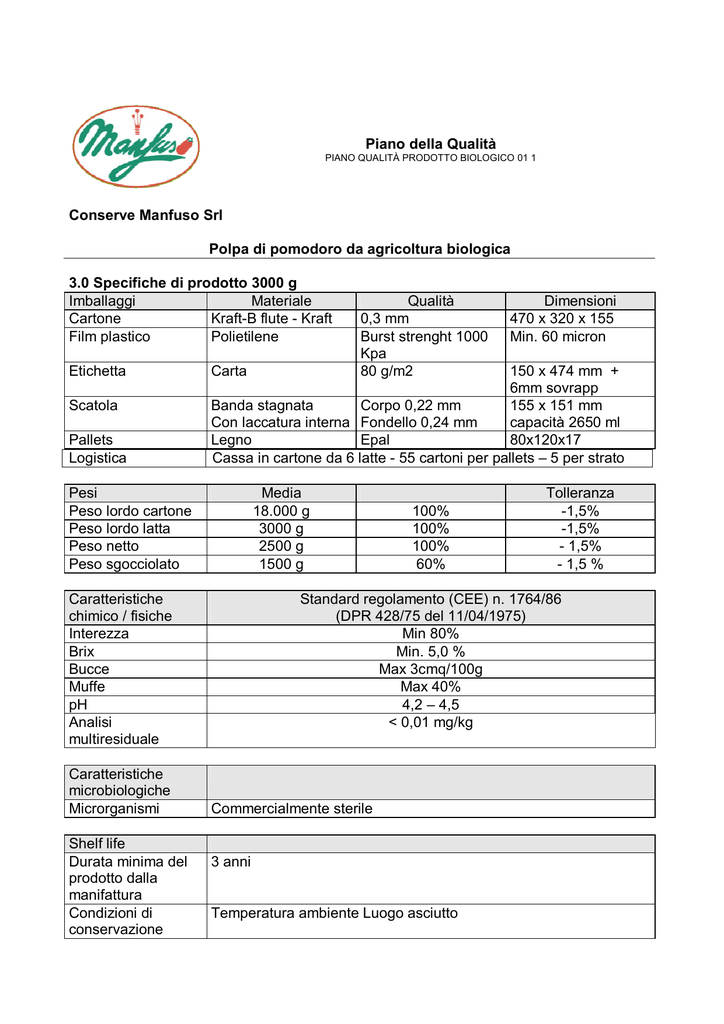 Manfuso

Piano della Qualità
PIANO QUALITÀ PRODOTTO BIOLOGICO 01 1

Conserve Manfuso Srl

Polpa di pomodoro da agricoltura biologica

3.0 Specifiche di prodotto 3000 g

| Imballaggi | Materiale | Qualità | Dimensioni |
|---|---|---|---|
| Cartone | Kraft-B flute - Kraft | 0,3 mm | 470 x 320 x 155 |
| Film plastico | Polietilene | Burst strenght 1000 Kpa | Min. 60 micron |
| Etichetta | Carta | 80 g/m2 | 150 x 474 mm + 6mm sovrapp |
| Scatola | Banda stagnata Con laccatura interna | Corpo 0,22 mm Fondello 0,24 mm | 155 x 151 mm capacità 2650 ml |
| Pallets | Legno | Epal | 80x120x17 |
| Logistica | Cassa in cartone da 6 latte - 55 cartoni per pallets – 5 per strato | | |

| Pesi | Media | | Tolleranza |
|---|---|---|---|
| Peso lordo cartone | 18.000 g | 100% | -1,5% |
| Peso lordo latta | 3000 g | 100% | -1,5% |
| Peso netto | 2500 g | 100% | - 1,5% |
| Peso sgocciolato | 1500 g | 60% | - 1,5 % |

| Caratteristiche chimico / fisiche | Standard regolamento (CEE) n. 1764/86 (DPR 428/75 del 11/04/1975) |
|---|---|
| Interezza | Min 80% |
| Brix | Min. 5,0 % |
| Bucce | Max 3cmq/100g |
| Muffe | Max 40% |
| pH | 4,2 – 4,5 |
| Analisi multiresiduale | < 0,01 mg/kg |

| Caratteristiche microbiologiche | |
|---|---|
| Microrganismi | Commercialmente sterile |

| Shelf life | |
|---|---|
| Durata minima del prodotto dalla manifattura | 3 anni |
| Condizioni di conservazione | Temperatura ambiente Luogo asciutto |